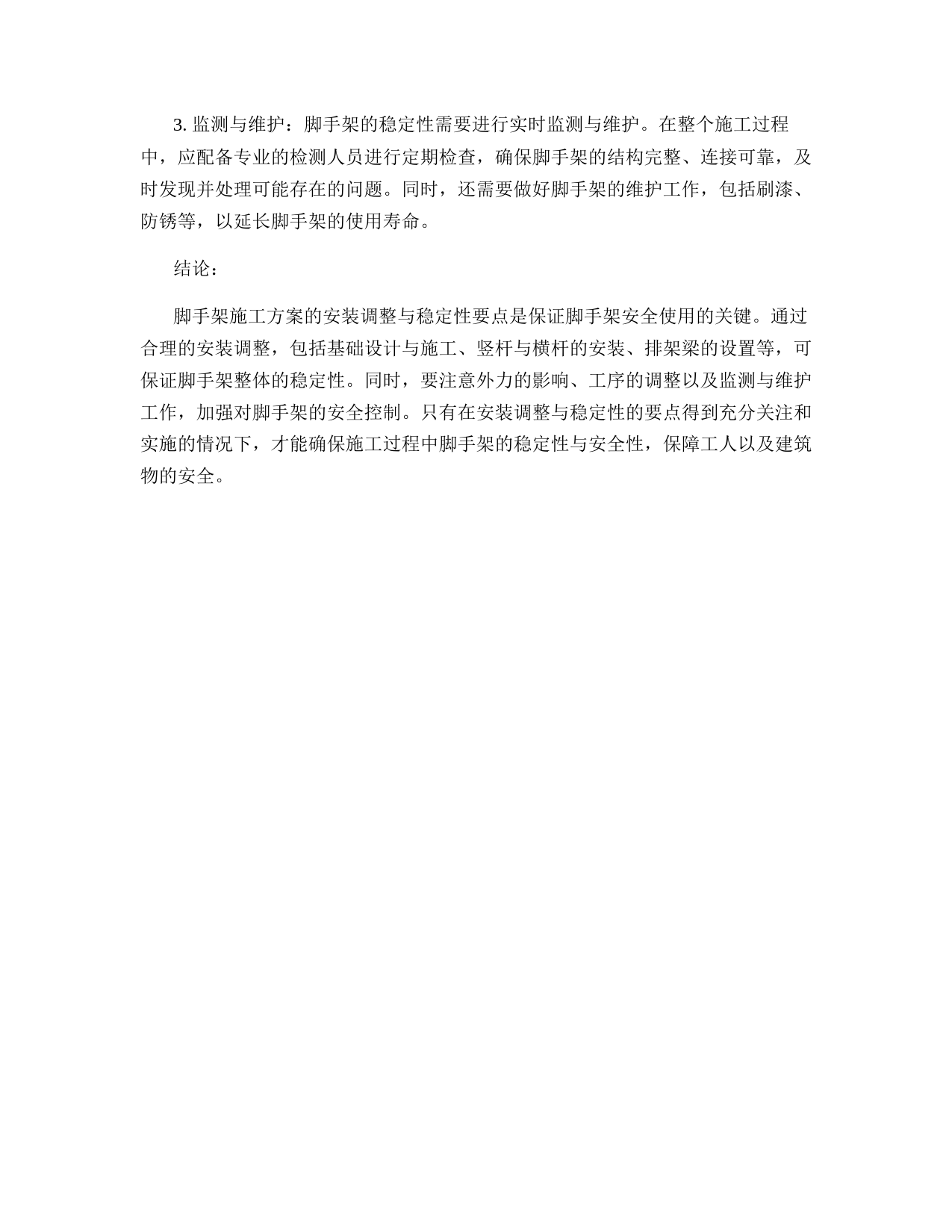 3. 监测与维护：脚手架的稳定性需要进行实时监测与维护。在整个施工过程中，应配备专业的检测人员进行定期检查，确保脚手架的结构完整、连接可靠，及时发现并处理可能存在的问题。同时，还需要做好脚手架的维护工作，包括刷漆、防锈等，以延长脚手架的使用寿命。

结论：

脚手架施工方案的安装调整与稳定性要点是保证脚手架安全使用的关键。通过合理的安装调整，包括基础设计与施工、竖杆与横杆的安装、排架梁的设置等，可保证脚手架整体的稳定性。同时，要注意外力的影响、工序的调整以及监测与维护工作，加强对脚手架的安全控制。只有在安装调整与稳定性的要点得到充分关注和实施的情况下，才能确保施工过程中脚手架的稳定性与安全性，保障工人以及建筑物的安全。